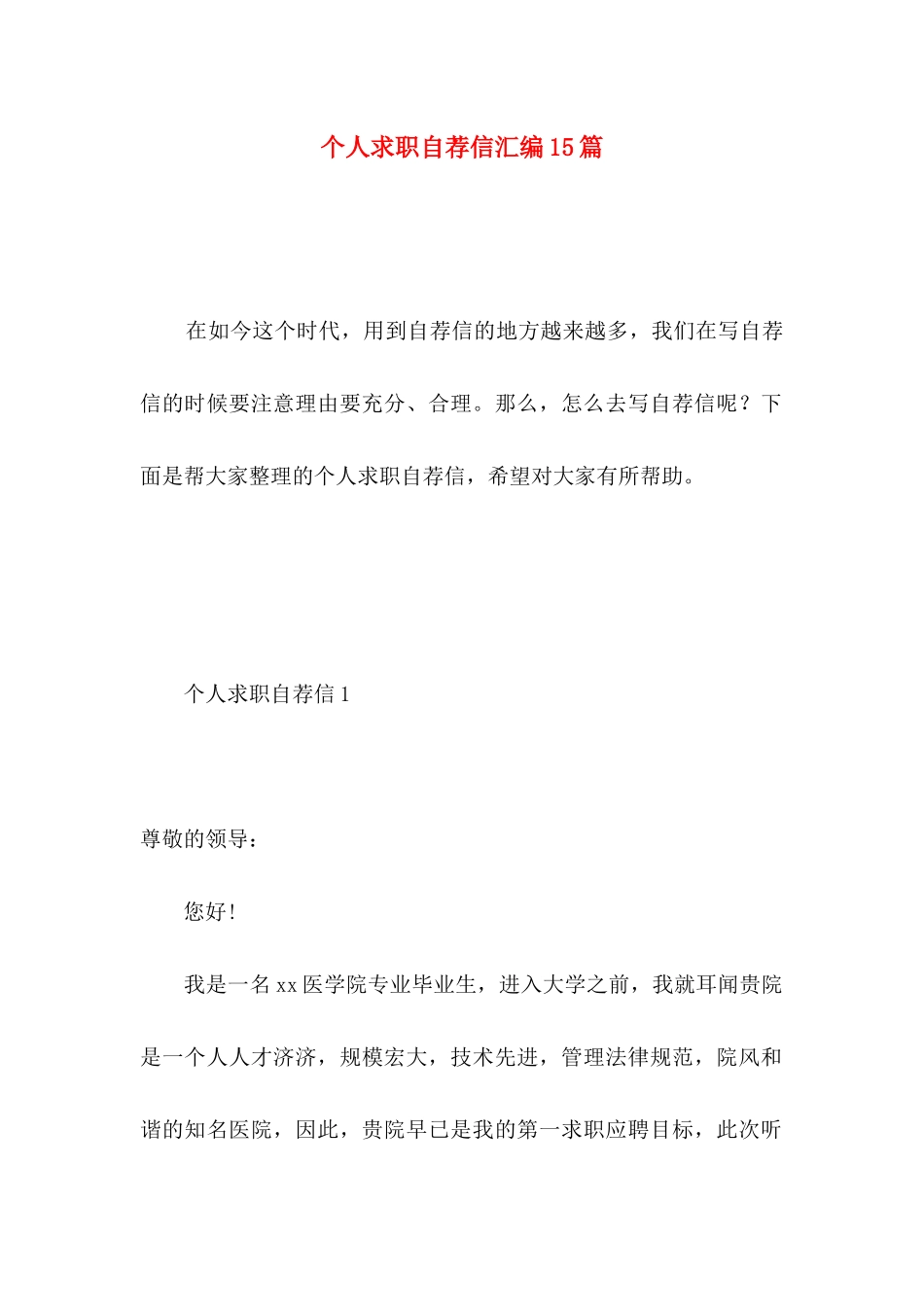 个人求职自荐信汇编15篇

在如今这个时代，用到自荐信的地方越来越多，我们在写自荐信的时候要注意理由要充分、合理。那么，怎么去写自荐信呢？下面是帮大家整理的个人求职自荐信，希望对大家有所帮助。

个人求职自荐信1

尊敬的领导：

您好！

我是一名xx医学院专业毕业生，进入大学之前，我就耳闻贵院是一个人人才济济，规模宏大，技术先进，管理法律规范，院风和谐的知名医院，因此，贵院早已是我的第一求职应聘目标，此次听